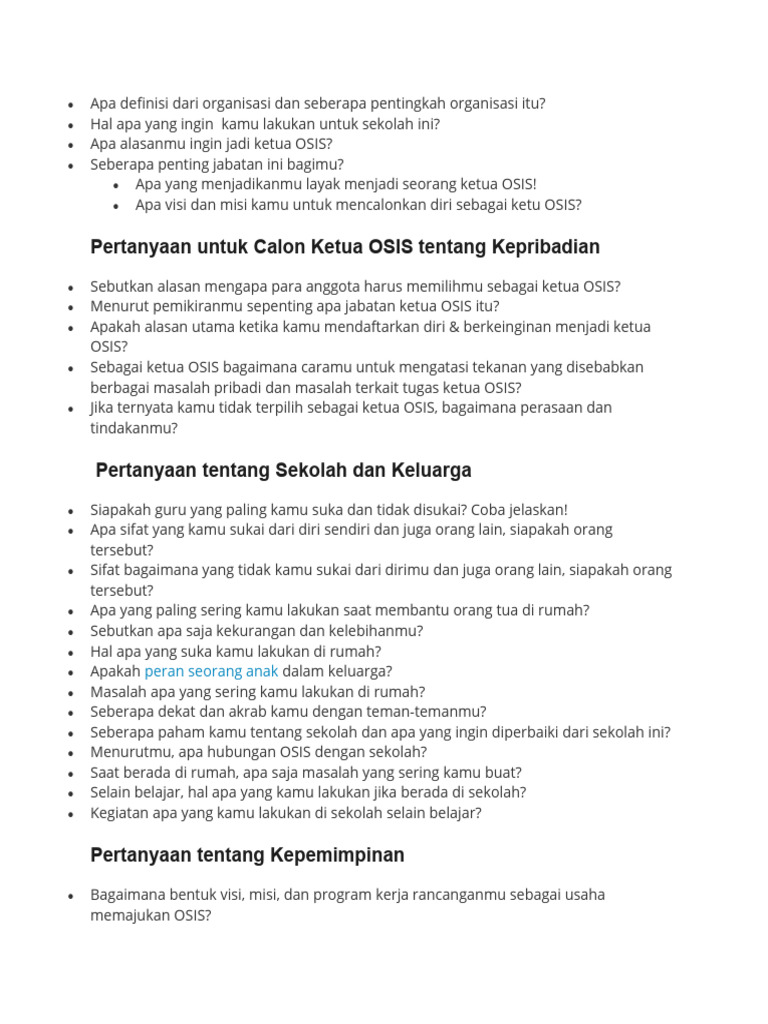 - Apa definisi dari organisasi dan seberapa pentingkah organisasi itu?
- Hal apa yang ingin kamu lakukan untuk sekolah ini?
- Apa alasanmu ingin jadi ketua OSIS?
- Seberapa penting jabatan ini bagimu?
  - Apa yang menjadikanmu layak menjadi seorang ketua OSIS!
  - Apa visi dan misi kamu untuk mencalonkan diri sebagai ketu OSIS?

Pertanyaan untuk Calon Ketua OSIS tentang Kepribadian

- Sebutkan alasan mengapa para anggota harus memilihmu sebagai ketua OSIS?
- Menurut pemikiranmu sepenting apa jabatan ketua OSIS itu?
- Apakah alasan utama ketika kamu mendaftarkan diri & berkeinginan menjadi ketua OSIS?
- Sebagai ketua OSIS bagaimana caramu untuk mengatasi tekanan yang disebabkan berbagai masalah pribadi dan masalah terkait tugas ketua OSIS?
- Jika ternyata kamu tidak terpilih sebagai ketua OSIS, bagaimana perasaan dan tindakanmu?

Pertanyaan tentang Sekolah dan Keluarga

- Siapakah guru yang paling kamu suka dan tidak disukai? Coba jelaskan!
- Apa sifat yang kamu sukai dari diri sendiri dan juga orang lain, siapakah orang tersebut?
- Sifat bagaimana yang tidak kamu sukai dari dirimu dan juga orang lain, siapakah orang tersebut?
- Apa yang paling sering kamu lakukan saat membantu orang tua di rumah?
- Sebutkan apa saja kekurangan dan kelebihanmu?
- Hal apa yang suka kamu lakukan di rumah?
- Apakah peran seorang anak dalam keluarga?
- Masalah apa yang sering kamu lakukan di rumah?
- Seberapa dekat dan akrab kamu dengan teman-temanmu?
- Seberapa paham kamu tentang sekolah dan apa yang ingin diperbaiki dari sekolah ini?
- Menurutmu, apa hubungan OSIS dengan sekolah?
- Saat berada di rumah, apa saja masalah yang sering kamu buat?
- Selain belajar, hal apa yang kamu lakukan jika berada di sekolah?
- Kegiatan apa yang kamu lakukan di sekolah selain belajar?

Pertanyaan tentang Kepemimpinan

- Bagaimana bentuk visi, misi, dan program kerja rancanganmu sebagai usaha memajukan OSIS?